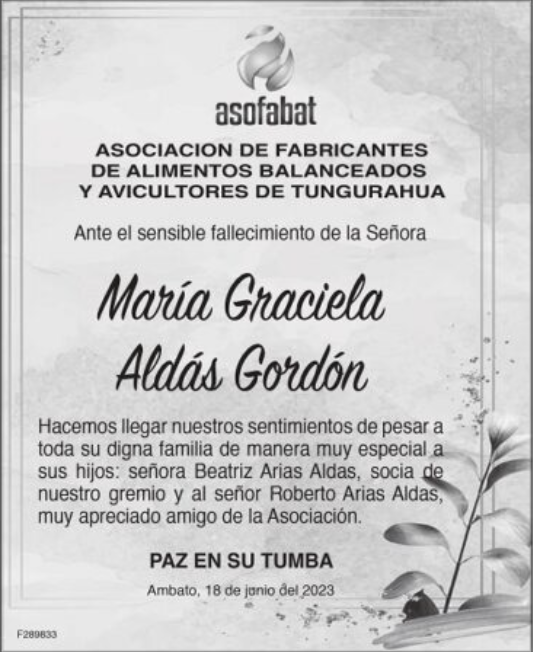 asofabat

ASOCIACION DE FABRICANTES DE ALIMENTOS BALANCEADOS Y AVICULTORES DE TUNGURAHUA

Ante el sensible fallecimiento de la Señora

María Graciela Aldás Gordón

Hacemos llegar nuestros sentimientos de pesar a toda su digna familia de manera muy especial a sus hijos: señora Beatriz Arias Aldas, socia de nuestro gremio y al señor Roberto Arias Aldas, muy apreciado amigo de la Asociación.

PAZ EN SU TUMBA

Ambato, 18 de junio del 2023

F289833